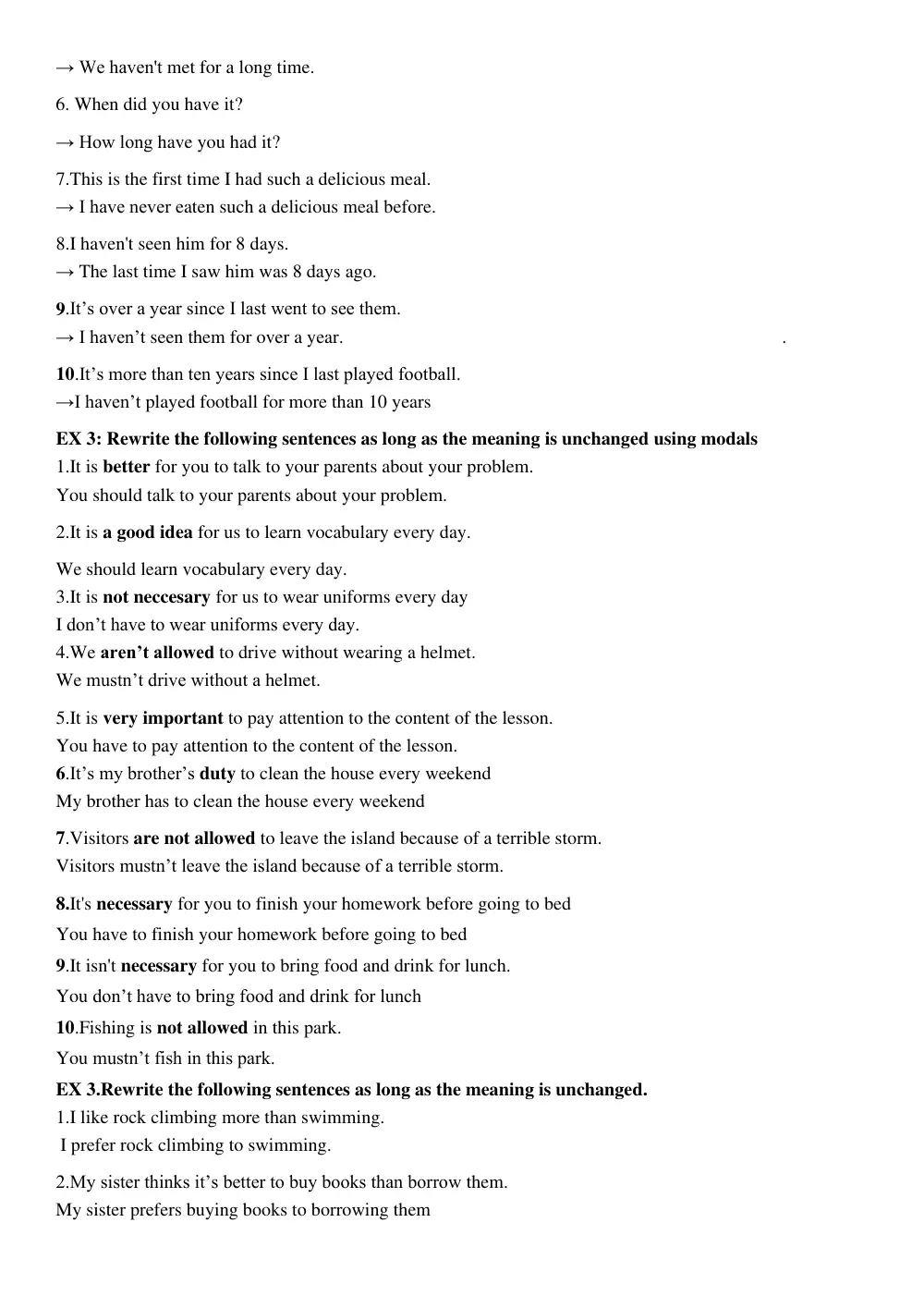 → We haven't met for a long time.

6. When did you have it?

→ How long have you had it?

7.This is the first time I had such a delicious meal.
→ I have never eaten such a delicious meal before.

8.I haven't seen him for 8 days.
→ The last time I saw him was 8 days ago.

9.It's over a year since I last went to see them.
→ I haven't seen them for over a year. .

10.It's more than ten years since I last played football.
→I haven't played football for more than 10 years

EX 3: Rewrite the following sentences as long as the meaning is unchanged using modals
1.It is better for you to talk to your parents about your problem.
You should talk to your parents about your problem.

2.It is a good idea for us to learn vocabulary every day.

We should learn vocabulary every day.
3.It is not neccesary for us to wear uniforms every day
I don't have to wear uniforms every day.
4.We aren't allowed to drive without wearing a helmet.
We mustn't drive without a helmet.

5.It is very important to pay attention to the content of the lesson.
You have to pay attention to the content of the lesson.
6.It's my brother's duty to clean the house every weekend
My brother has to clean the house every weekend

7.Visitors are not allowed to leave the island because of a terrible storm.
Visitors mustn't leave the island because of a terrible storm.

8.It's necessary for you to finish your homework before going to bed
You have to finish your homework before going to bed
9.It isn't necessary for you to bring food and drink for lunch.
You don't have to bring food and drink for lunch
10.Fishing is not allowed in this park.
You mustn't fish in this park.
EX 3.Rewrite the following sentences as long as the meaning is unchanged.
1.I like rock climbing more than swimming.
I prefer rock climbing to swimming.

2.My sister thinks it's better to buy books than borrow them.
My sister prefers buying books to borrowing them